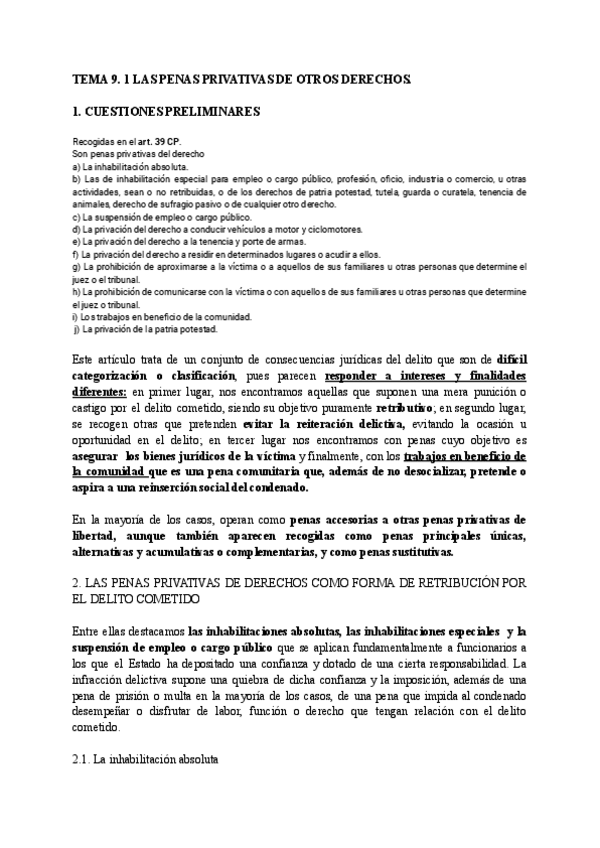 TEMA 9. 1 LAS PENAS PRIVATIVAS DE OTROS DERECHOS.

1. CUESTIONES PRELIMINARES

Recogidas en el art. 39 CP.
Son penas privativas del derecho
a) La inhabilitación absoluta.
b) Las de inhabilitación especial para empleo o cargo público, profesión, oficio, industria o comercio, u otras actividades, sean o no retribuidas, o de los derechos de patria potestad, tutela, guarda o curatela, tenencia de animales, derecho de sufragio pasivo o de cualquier otro derecho.
c) La suspensión de empleo o cargo público.
d) La privación del derecho a conducir vehículos a motor y ciclomotores.
e) La privación del derecho a la tenencia y porte de armas.
f) La privación del derecho a residir en determinados lugares o acudir a ellos.
g) La prohibición de aproximarse a la víctima o a aquellos de sus familiares u otras personas que determine el juez o el tribunal.
h) La prohibición de comunicarse con la víctima o con aquellos de sus familiares u otras personas que determine el juez o tribunal.
i) Los trabajos en beneficio de la comunidad.
j) La privación de la patria potestad.

Este artículo trata de un conjunto de consecuencias jurídicas del delito que son de difícil categorización o clasificación, pues parecen responder a intereses y finalidades diferentes: en primer lugar, nos encontramos aquellas que suponen una mera punición o castigo por el delito cometido, siendo su objetivo puramente retributivo; en segundo lugar, se recogen otras que pretenden evitar la reiteración delictiva, evitando la ocasión u oportunidad en el delito; en tercer lugar nos encontramos con penas cuyo objetivo es asegurar los bienes jurídicos de la víctima y finalmente, con los trabajos en beneficio de la comunidad que es una pena comunitaria que, además de no desocializar, pretende o aspira a una reinserción social del condenado.

En la mayoría de los casos, operan como penas accesorias a otras penas privativas de libertad, aunque también aparecen recogidas como penas principales únicas, alternativas y acumulativas o complementarias, y como penas sustitutivas.

2. LAS PENAS PRIVATIVAS DE DERECHOS COMO FORMA DE RETRIBUCIÓN POR EL DELITO COMETIDO

Entre ellas destacamos las inhabilitaciones absolutas, las inhabilitaciones especiales y la suspensión de empleo o cargo público que se aplican fundamentalmente a funcionarios a los que el Estado ha depositado una confianza y dotado de una cierta responsabilidad. La infracción delictiva supone una quiebra de dicha confianza y la imposición, además de una pena de prisión o multa en la mayoría de los casos, de una pena que impida al condenado desempeñar o disfrutar de labor, función o derecho que tengan relación con el delito cometido.

2.1. La inhabilitación absoluta